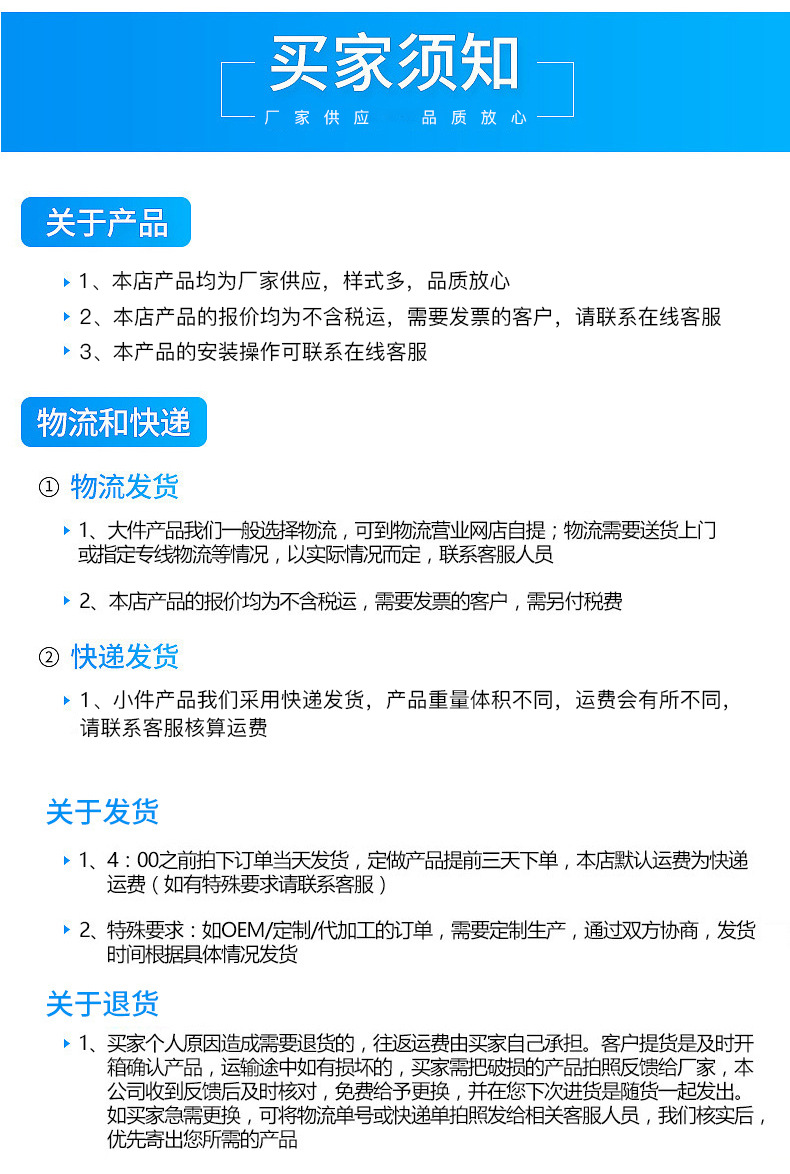 买家须知

厂家供应 品质放心

关于产品

1、本店产品均为厂家供应，样式多，品质放心

2、本店产品的报价均为不含税运，需要发票的客户，请联系在线客服

3、本产品的安装操作可联系在线客服

物流和快递

① 物流发货

1、大件产品我们一般选择物流，可到物流营业网店自提；物流需要送货上门或指定专线物流等情况，以实际情况而定，联系客服人员

2、本店产品的报价均为不含税运，需要发票的客户，需另付税费

② 快递发货

1、小件产品我们采用快递发货，产品重量体积不同，运费会有所不同，请联系客服核算运费

关于发货

1、4：00之前拍下订单当天发货，定做产品提前三天下单，本店默认运费为快递运费（如有特殊要求请联系客服）

2、特殊要求：如OEM/定制/代加工的订单，需要定制生产，通过双方协商，发货时间根据具体情况发货

关于退货

1、买家个人原因造成需要退货的，往返运费由买家自己承担。客户提货是及时开箱确认产品，运输途中如有损坏的，买家需把破损的产品拍照反馈给厂家，本公司收到反馈后及时核对，免费给予更换，并在您下次进货是随货一起发出。如买家急需更换，可将物流单号或快递单拍照发给相关客服人员，我们核实后，优先寄出您所需的产品